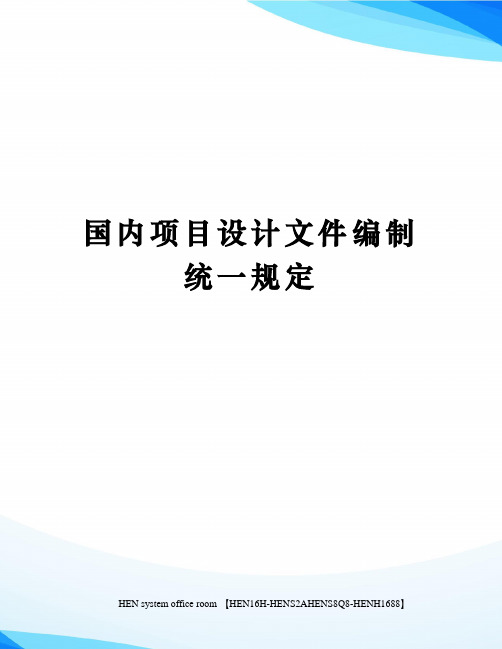 国内项目设计文件编制统一规定

HEN system office room 【HEN16H-HENS2AHENS8Q8-HENH1688】